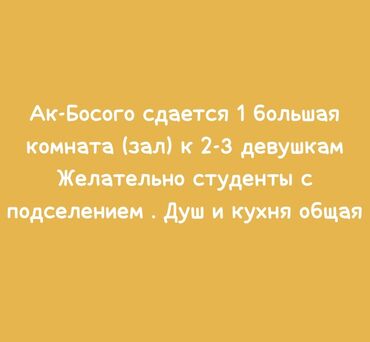 Ак-Босого сдается 1 большая комната (зал) к 2-3 девушкам Желательно студенты с подселением . Душ и кухня общая